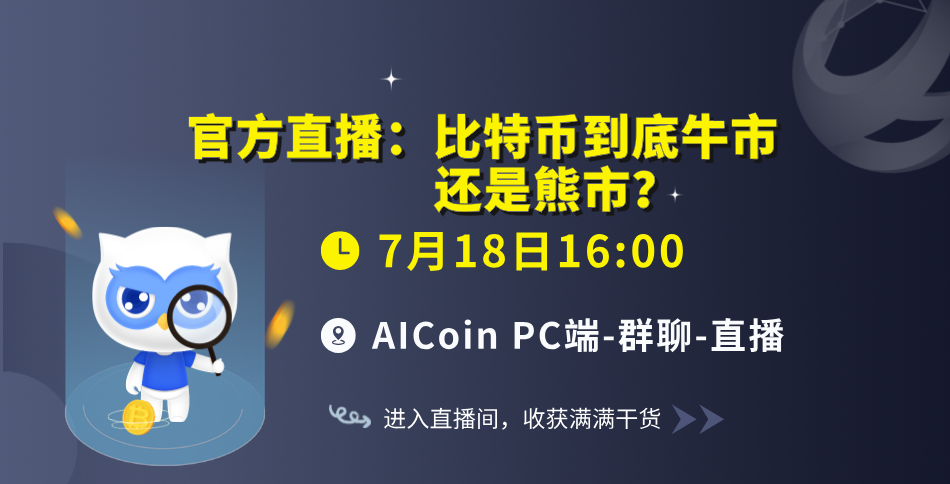 官方直播：比特币到底牛市还是熊市？

7月18日16:00

AICoin PC端-群聊-直播

进入直播间，收获满满干货